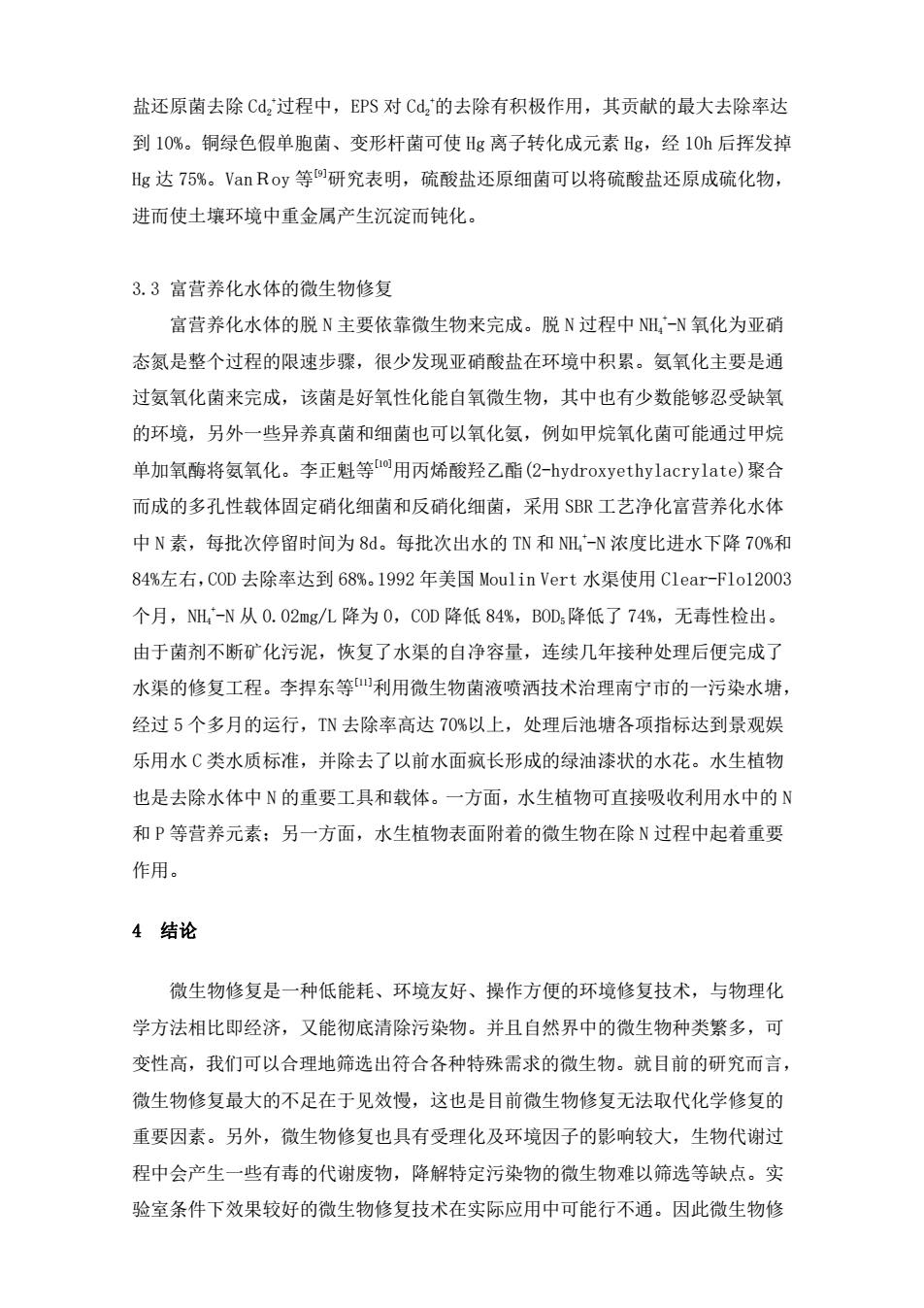 盐还原菌去除 $Cd_2^+$过程中，EPS 对 $Cd_2^+$的去除有积极作用，其贡献的最大去除率达到 10%。铜绿色假单胞菌、变形杆菌可使 Hg 离子转化成元素 Hg，经 10h 后挥发掉 Hg 达 75%。Van Roy 等$^{[9]}$研究表明，硫酸盐还原细菌可以将硫酸盐还原成硫化物，进而使土壤环境中重金属产生沉淀而钝化。

3.3 富营养化水体的微生物修复

富营养化水体的脱 N 主要依靠微生物来完成。脱 N 过程中 $NH_4^+$-N 氧化为亚硝态氮是整个过程的限速步骤，很少发现亚硝酸盐在环境中积累。氨氧化主要是通过氨氧化菌来完成，该菌是好氧性化能自氧微生物，其中也有少数能够忍受缺氧的环境，另外一些异养真菌和细菌也可以氧化氨，例如甲烷氧化菌可能通过甲烷单加氧酶将氨氧化。李正魁等$^{[10]}$用丙烯酸羟乙酯(2-hydroxyethylacrylate)聚合而成的多孔性载体固定硝化细菌和反硝化细菌，采用 SBR 工艺净化富营养化水体中 N 素，每批次停留时间为 8d。每批次出水的 TN 和 $NH_4^+$-N 浓度比进水下降 70%和 84%左右，COD 去除率达到 68%。1992 年美国 Moulin Vert 水渠使用 Clear-Flo12003 个月，$NH_4^+$-N 从 0.02mg/L 降为 0，COD 降低 84%，$BOD_5$降低了 74%，无毒性检出。由于菌剂不断矿化污泥，恢复了水渠的自净容量，连续几年接种处理后便完成了水渠的修复工程。李捍东等$^{[11]}$利用微生物菌液喷洒技术治理南宁市的一污染水塘，经过 5 个多月的运行，TN 去除率高达 70%以上，处理后池塘各项指标达到景观娱乐用水 C 类水质标准，并除去了以前水面疯长形成的绿油漆状的水花。水生植物也是去除水体中 N 的重要工具和载体。一方面，水生植物可直接吸收利用水中的 N 和 P 等营养元素；另一方面，水生植物表面附着的微生物在除 N 过程中起着重要作用。

4 结论

微生物修复是一种低能耗、环境友好、操作方便的环境修复技术，与物理化学方法相比即经济，又能彻底清除污染物。并且自然界中的微生物种类繁多，可变性高，我们可以合理地筛选出符合各种特殊需求的微生物。就目前的研究而言，微生物修复最大的不足在于见效慢，这也是目前微生物修复无法取代化学修复的重要因素。另外，微生物修复也具有受理化及环境因子的影响较大，生物代谢过程中会产生一些有毒的代谢废物，降解特定污染物的微生物难以筛选等缺点。实验室条件下效果较好的微生物修复技术在实际应用中可能行不通。因此微生物修